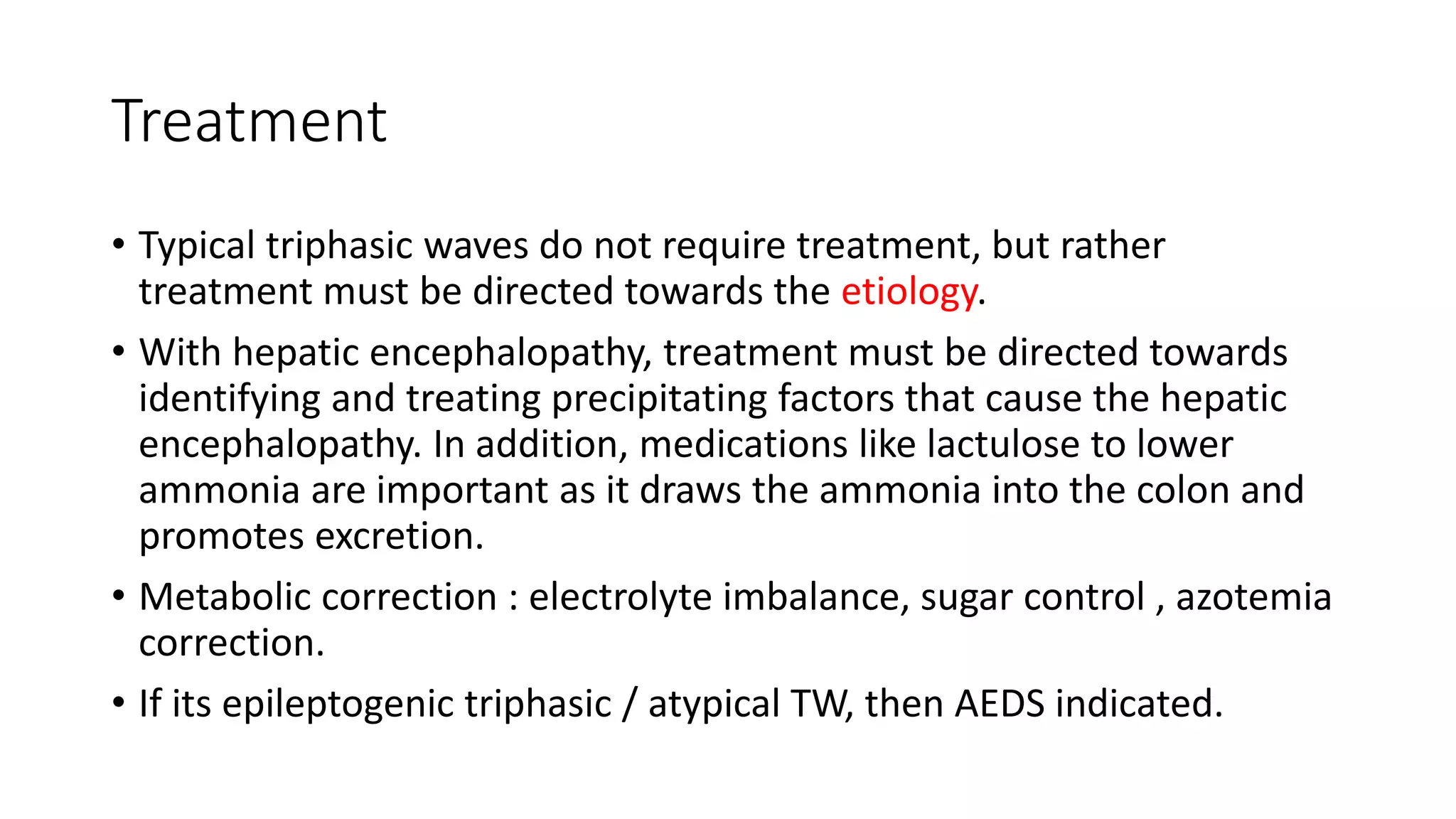 Treatment

• Typical triphasic waves do not require treatment, but rather treatment must be directed towards the etiology.

• With hepatic encephalopathy, treatment must be directed towards identifying and treating precipitating factors that cause the hepatic encephalopathy. In addition, medications like lactulose to lower ammonia are important as it draws the ammonia into the colon and promotes excretion.

• Metabolic correction : electrolyte imbalance, sugar control , azotemia correction.

• If its epileptogenic triphasic / atypical TW, then AEDS indicated.